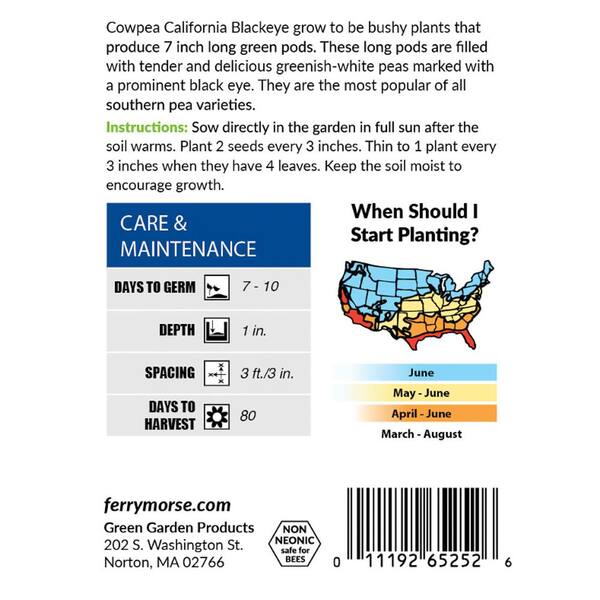 Cowpea California Blackeye grow to be bushy plants that produce 7 inch long green pods. These long pods are filled with tender and delicious greenish-white peas marked with a prominent black eye. They are the most popular of all southern pea varieties.

Instructions: Sow directly in the garden in full sun after the soil warms. Plant 2 seeds every 3 inches. Thin to 1 plant every 3 inches when they have 4 leaves. Keep the soil moist to encourage growth.

CARE & MAINTENANCE

DAYS TO GERM 7 - 10

DEPTH 1 in.

SPACING 3 ft./3 in.

DAYS TO HARVEST 80

When Should I Start Planting?

June

May - June

April - June

March - August

ferrymorse.com

Green Garden Products
202 S. Washington St.
Norton, MA 02766

NON NEONIC safe for BEES

0 11192 65252 6